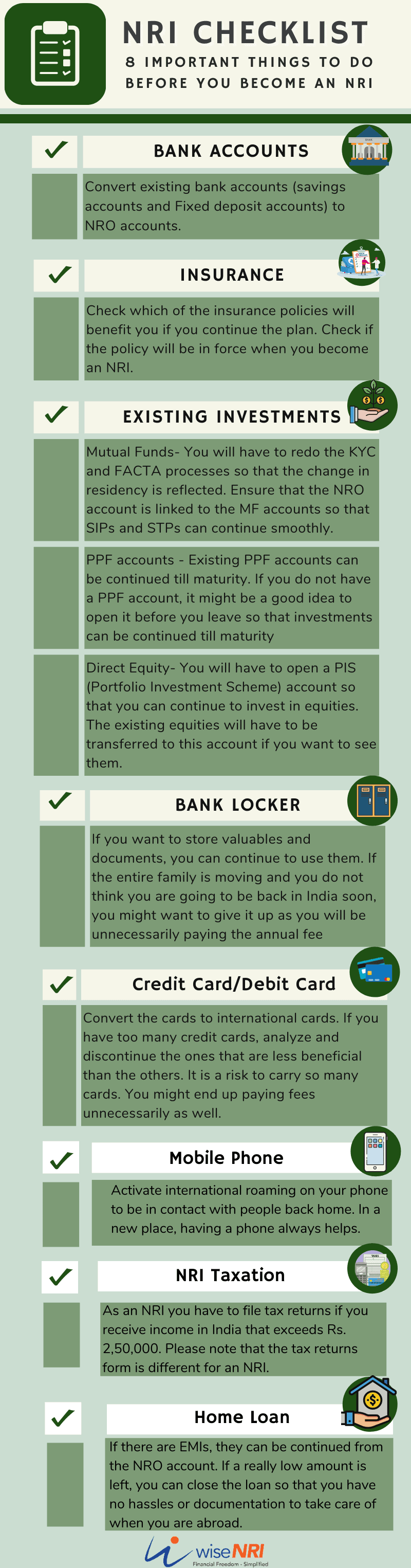 NRI CHECKLIST

8 IMPORTANT THINGS TO DO BEFORE YOU BECOME AN NRI

BANK ACCOUNTS

Convert existing bank accounts (savings accounts and Fixed deposit accounts) to NRO accounts.

INSURANCE

Check which of the insurance policies will benefit you if you continue the plan. Check if the policy will be in force when you become an NRI.

EXISTING INVESTMENTS

Mutual Funds- You will have to redo the KYC and FACTA processes so that the change in residency is reflected. Ensure that the NRO account is linked to the MF accounts so that SIPs and STPs can continue smoothly.

PPF accounts - Existing PPF accounts can be continued till maturity. If you do not have a PPF account, it might be a good idea to open it before you leave so that investments can be continued till maturity

Direct Equity- You will have to open a PIS (Portfolio Investment Scheme) account so that you can continue to invest in equities. The existing equities will have to be transferred to this account if you want to see them.

BANK LOCKER

If you want to store valuables and documents, you can continue to use them. If the entire family is moving and you do not think you are going to be back in India soon, you might want to give it up as you will be unnecessarily paying the annual fee

Credit Card/Debit Card

Convert the cards to international cards. If you have too many credit cards, analyze and discontinue the ones that are less beneficial than the others. It is a risk to carry so many cards. You might end up paying fees unnecessarily as well.

Mobile Phone

Activate international roaming on your phone to be in contact with people back home. In a new place, having a phone always helps.

NRI Taxation

As an NRI you have to file tax returns if you receive income in India that exceeds Rs. 2,50,000. Please note that the tax returns form is different for an NRI.

Home Loan

If there are EMIs, they can be continued from the NRO account. If a really low amount is left, you can close the loan so that you have no hassles or documentation to take care of when you are abroad.

wiseNRI
Financial Freedom - Simplified